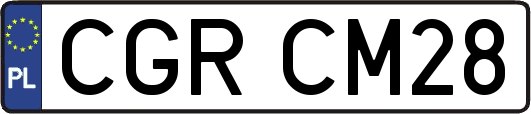 PL
CGR CM28